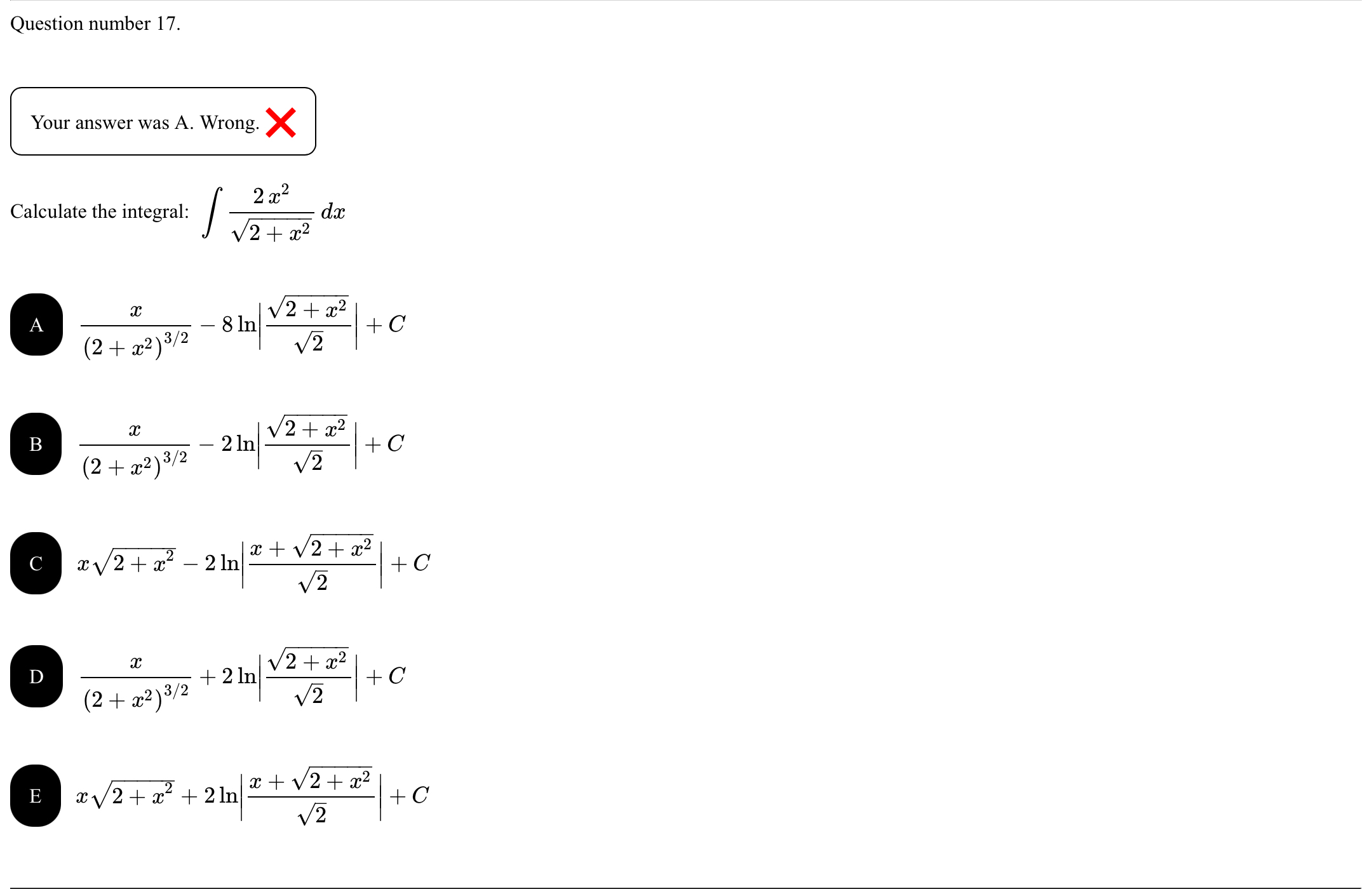 Question number 17.

Your answer was A. Wrong.

Calculate the integral: $\int \frac{2\,x^2}{\sqrt{2+x^2}}\,dx$

A $\frac{x}{(2+x^2)^{3/2}} - 8\ln\left|\frac{\sqrt{2+x^2}}{\sqrt{2}}\right| + C$

B $\frac{x}{(2+x^2)^{3/2}} - 2\ln\left|\frac{\sqrt{2+x^2}}{\sqrt{2}}\right| + C$

C $x\sqrt{2+x^2} - 2\ln\left|\frac{x+\sqrt{2+x^2}}{\sqrt{2}}\right| + C$

D $\frac{x}{(2+x^2)^{3/2}} + 2\ln\left|\frac{\sqrt{2+x^2}}{\sqrt{2}}\right| + C$

E $x\sqrt{2+x^2} + 2\ln\left|\frac{x+\sqrt{2+x^2}}{\sqrt{2}}\right| + C$